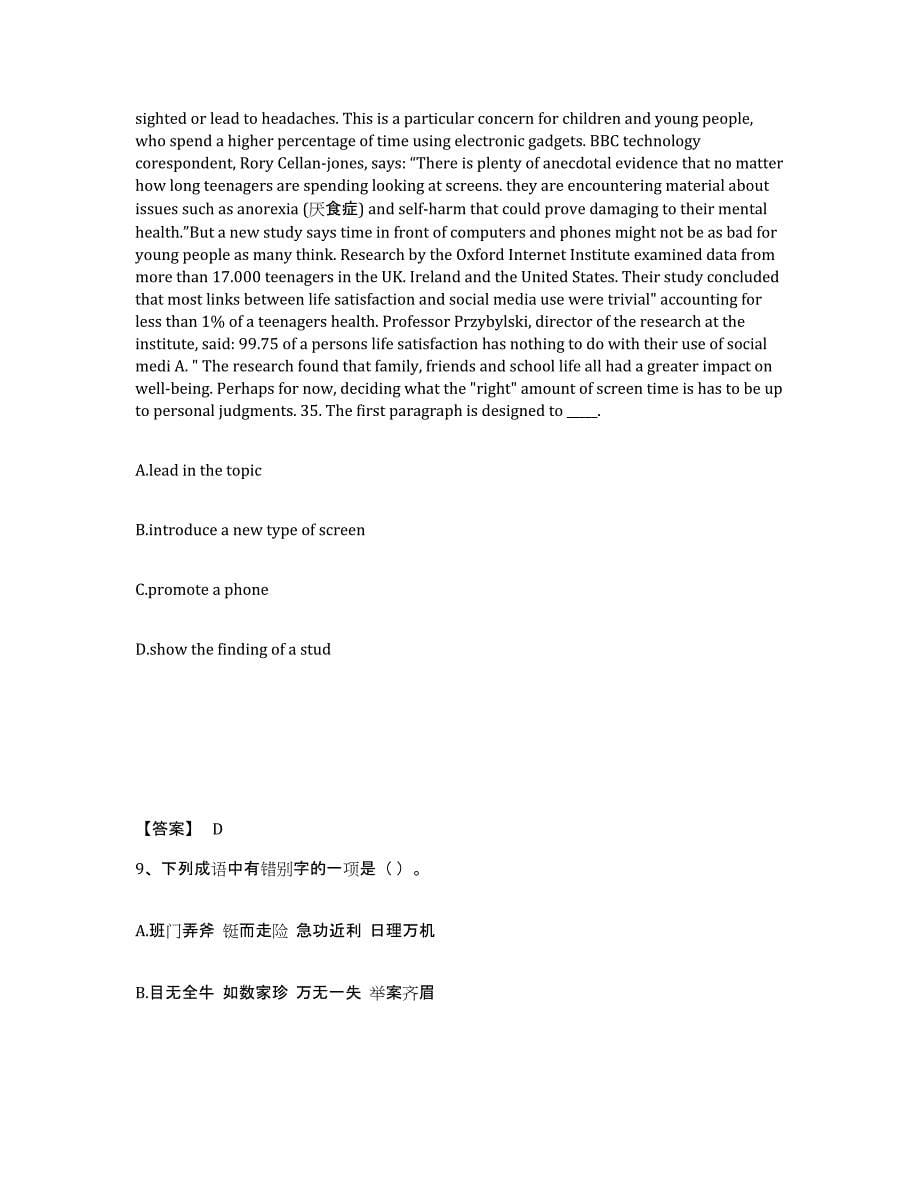 sighted or lead to headaches. This is a particular concern for children and young people, who spend a higher percentage of time using electronic gadgets. BBC technology corespondent, Rory Cellan-jones, says: “There is plenty of anecdotal evidence that no matter how long teenagers are spending looking at screens. they are encountering material about issues such as anorexia (厌食症) and self-harm that could prove damaging to their mental health.”But a new study says time in front of computers and phones might not be as bad for young people as many think. Research by the Oxford Internet Institute examined data from more than 17.000 teenagers in the UK. Ireland and the United States. Their study concluded that most links between life satisfaction and social media use were trivial" accounting for less than 1% of a teenagers health. Professor Przybylski, director of the research at the institute, said: 99.75 of a persons life satisfaction has nothing to do with their use of social medi A. " The research found that family, friends and school life all had a greater impact on well-being. Perhaps for now, deciding what the "right" amount of screen time is has to be up to personal judgments. 35. The first paragraph is designed to _____.

A.lead in the topic

B.introduce a new type of screen

C.promote a phone

D.show the finding of a stud

【答案】 D

9、下列成语中有错别字的一项是（ ）。

A.班门弄斧 铤而走险 急功近利 日理万机

B.目无全牛 如数家珍 万无一失 举案齐眉